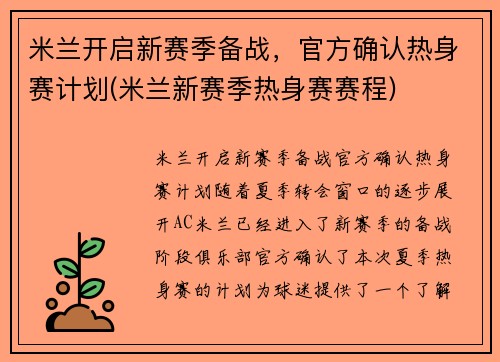 米兰开启新赛季备战，官方确认热身赛计划(米兰新赛季热身赛赛程)

米兰开启新赛季备战官方确认热身赛计划随着夏季转会窗口的逐步展开AC米兰已经进入了新赛季的备战阶段俱乐部官方确认了本次夏季热身赛的计划为球迷提供了一个了解